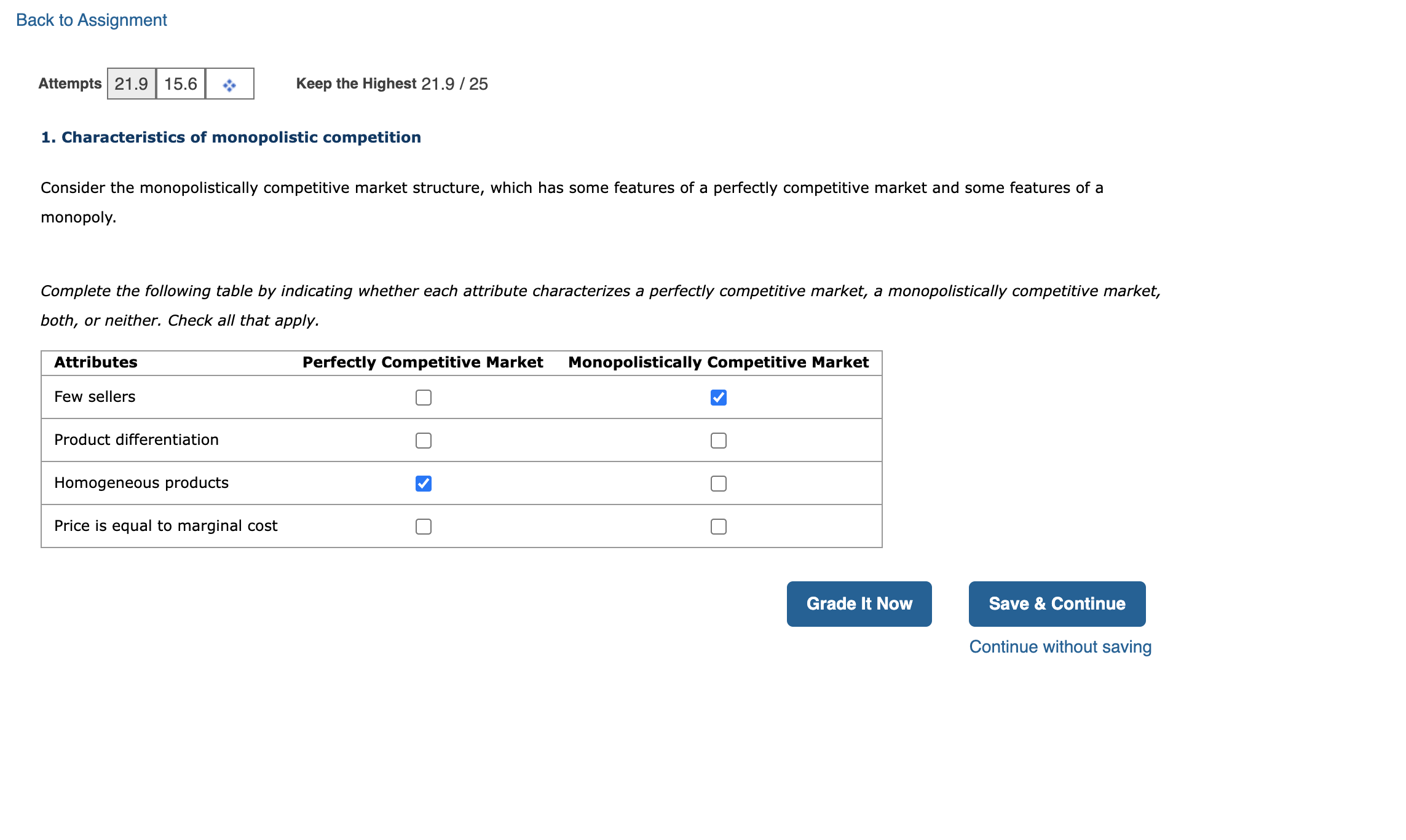 Back to Assignment

Attempts 21.9 15.6

Keep the Highest 21.9 / 25

1. Characteristics of monopolistic competition

Consider the monopolistically competitive market structure, which has some features of a perfectly competitive market and some features of a monopoly.

Complete the following table by indicating whether each attribute characterizes a perfectly competitive market, a monopolistically competitive market, both, or neither. Check all that apply.

| Attributes | Perfectly Competitive Market | Monopolistically Competitive Market |
|---|---|---|
| Few sellers | ☐ | ☑ |
| Product differentiation | ☐ | ☐ |
| Homogeneous products | ☑ | ☐ |
| Price is equal to marginal cost | ☐ | ☐ |

Grade It Now

Save & Continue

Continue without saving